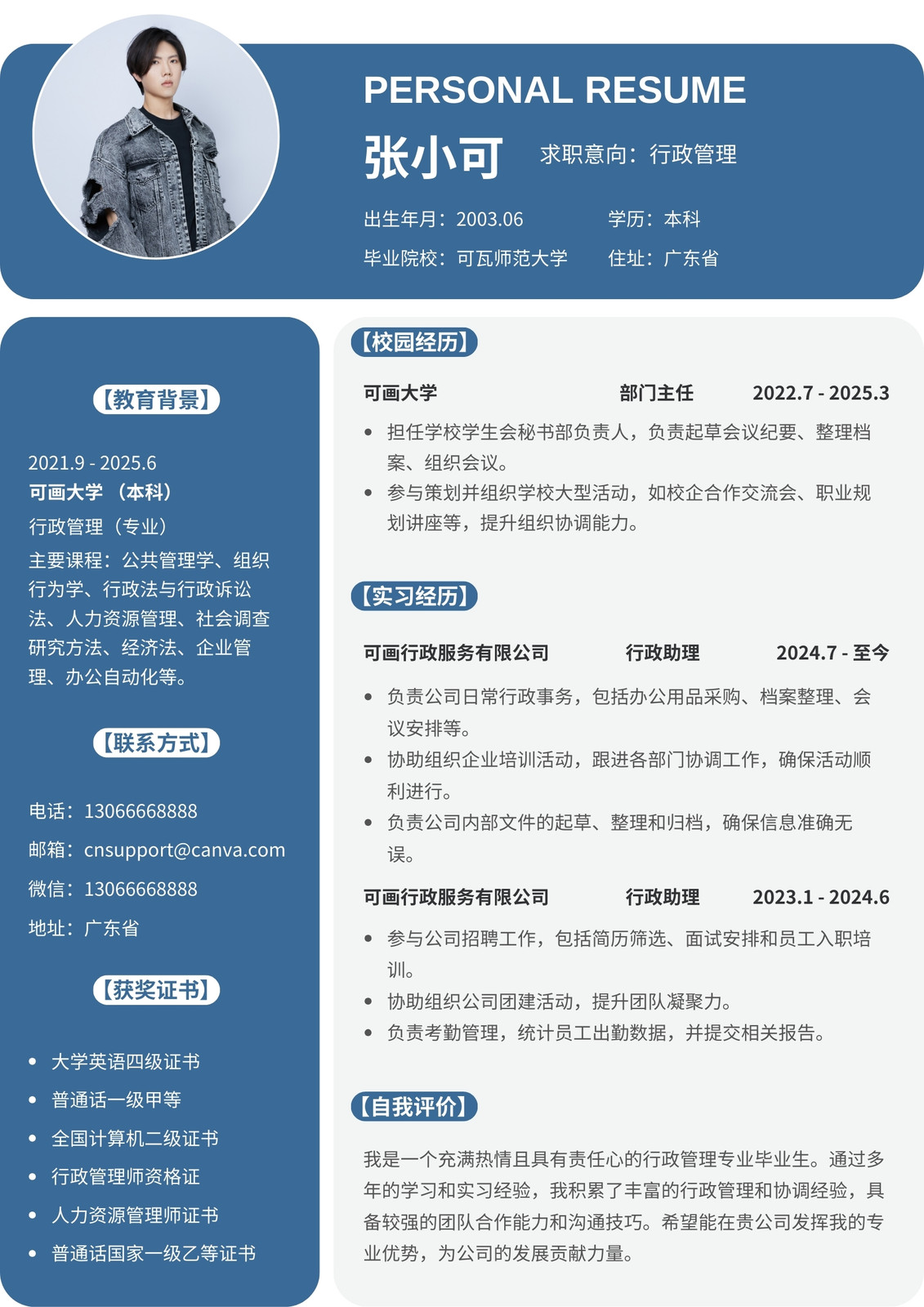 PERSONAL RESUME

张小可

求职意向：行政管理

出生年月：2003.06

学历：本科

毕业院校：可瓦师范大学

住址：广东省

【教育背景】

2021.9 - 2025.6
可画大学 （本科）
行政管理（专业）
主要课程：公共管理学、组织行为学、行政法与行政诉讼法、人力资源管理、社会调查研究方法、经济法、企业管理、办公自动化等。

【联系方式】

电话：13066668888
邮箱：cnsupport@canva.com
微信：13066668888
地址：广东省

【获奖证书】

- 大学英语四级证书
- 普通话一级甲等
- 全国计算机二级证书
- 行政管理师资格证
- 人力资源管理师证书
- 普通话国家一级乙等证书

【校园经历】

可画大学 部门主任 2022.7 - 2025.3

- 担任学校学生会秘书部负责人，负责起草会议纪要、整理档案、组织会议。
- 参与策划并组织学校大型活动，如校企合作交流会、职业规划讲座等，提升组织协调能力。

【实习经历】

可画行政服务有限公司 行政助理 2024.7 - 至今

- 负责公司日常行政事务，包括办公用品采购、档案整理、会议安排等。
- 协助组织企业培训活动，跟进各部门协调工作，确保活动顺利进行。
- 负责公司内部文件的起草、整理和归档，确保信息准确无误。

可画行政服务有限公司 行政助理 2023.1 - 2024.6

- 参与公司招聘工作，包括简历筛选、面试安排和员工入职培训。
- 协助组织公司团建活动，提升团队凝聚力。
- 负责考勤管理，统计员工出勤数据，并提交相关报告。

【自我评价】

我是一个充满热情且具有责任心的行政管理专业毕业生。通过多年的学习和实习经验，我积累了丰富的行政管理和协调经验，具备较强的团队合作能力和沟通技巧。希望能在贵公司发挥我的专业优势，为公司的发展贡献力量。